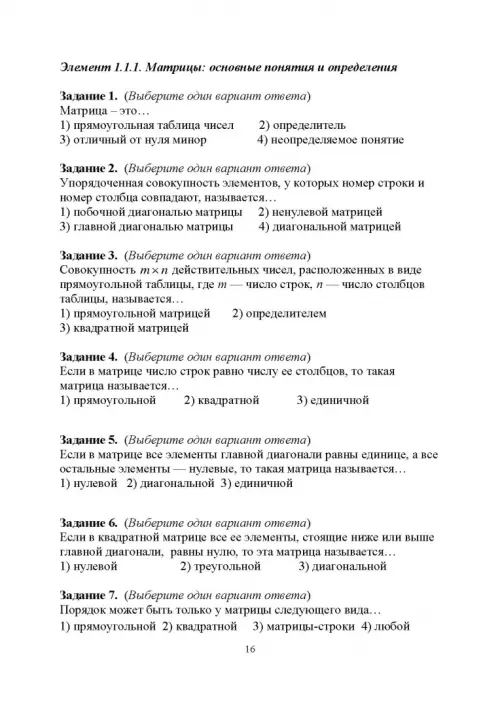 Элемент 1.1.1. Матрицы: основные понятия и определения

Задание 1. (Выберите один вариант ответа)
Матрица – это…
1) прямоугольная таблица чисел 2) определитель
3) отличный от нуля минор 4) неопределяемое понятие

Задание 2. (Выберите один вариант ответа)
Упорядоченная совокупность элементов, у которых номер строки и номер столбца совпадают, называется…
1) побочной диагональю матрицы 2) ненулевой матрицей
3) главной диагональю матрицы 4) диагональной матрицей

Задание 3. (Выберите один вариант ответа)
Совокупность $m \times n$ действительных чисел, расположенных в виде прямоугольной таблицы, где $m$ — число строк, $n$ — число столбцов таблицы, называется…
1) прямоугольной матрицей 2) определителем
3) квадратной матрицей

Задание 4. (Выберите один вариант ответа)
Если в матрице число строк равно числу ее столбцов, то такая матрица называется…
1) прямоугольной 2) квадратной 3) единичной

Задание 5. (Выберите один вариант ответа)
Если в матрице все элементы главной диагонали равны единице, а все остальные элементы — нулевые, то такая матрица называется…
1) нулевой 2) диагональной 3) единичной

Задание 6. (Выберите один вариант ответа)
Если в квадратной матрице все ее элементы, стоящие ниже или выше главной диагонали, равны нулю, то эта матрица называется…
1) нулевой 2) треугольной 3) диагональной

Задание 7. (Выберите один вариант ответа)
Порядок может быть только у матрицы следующего вида…
1) прямоугольной 2) квадратной 3) матрицы-строки 4) любой

16